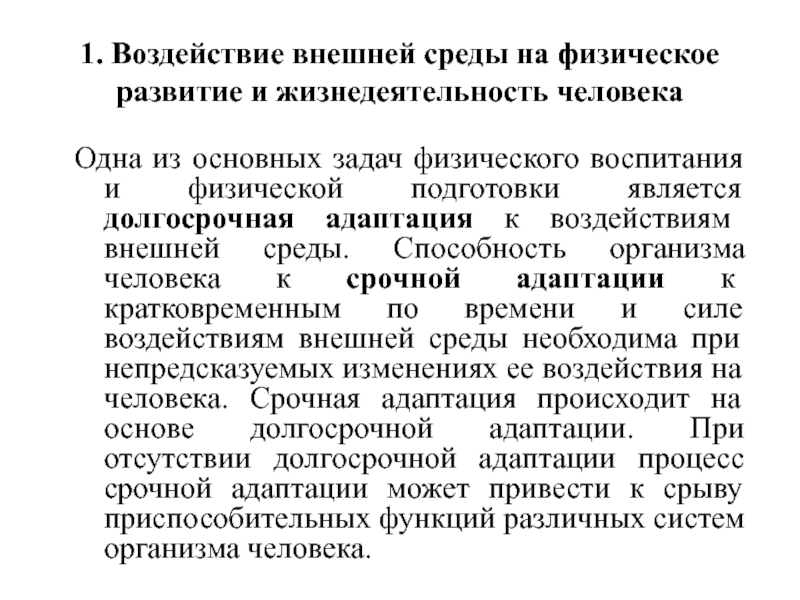 1. Воздействие внешней среды на физическое развитие и жизнедеятельность человека

Одна из основных задач физического воспитания и физической подготовки является долгосрочная адаптация к воздействиям внешней среды. Способность организма человека к срочной адаптации к кратковременным по времени и силе воздействиям внешней среды необходима при непредсказуемых изменениях ее воздействия на человека. Срочная адаптация происходит на основе долгосрочной адаптации. При отсутствии долгосрочной адаптации процесс срочной адаптации может привести к срыву приспособительных функций различных систем организма человека.